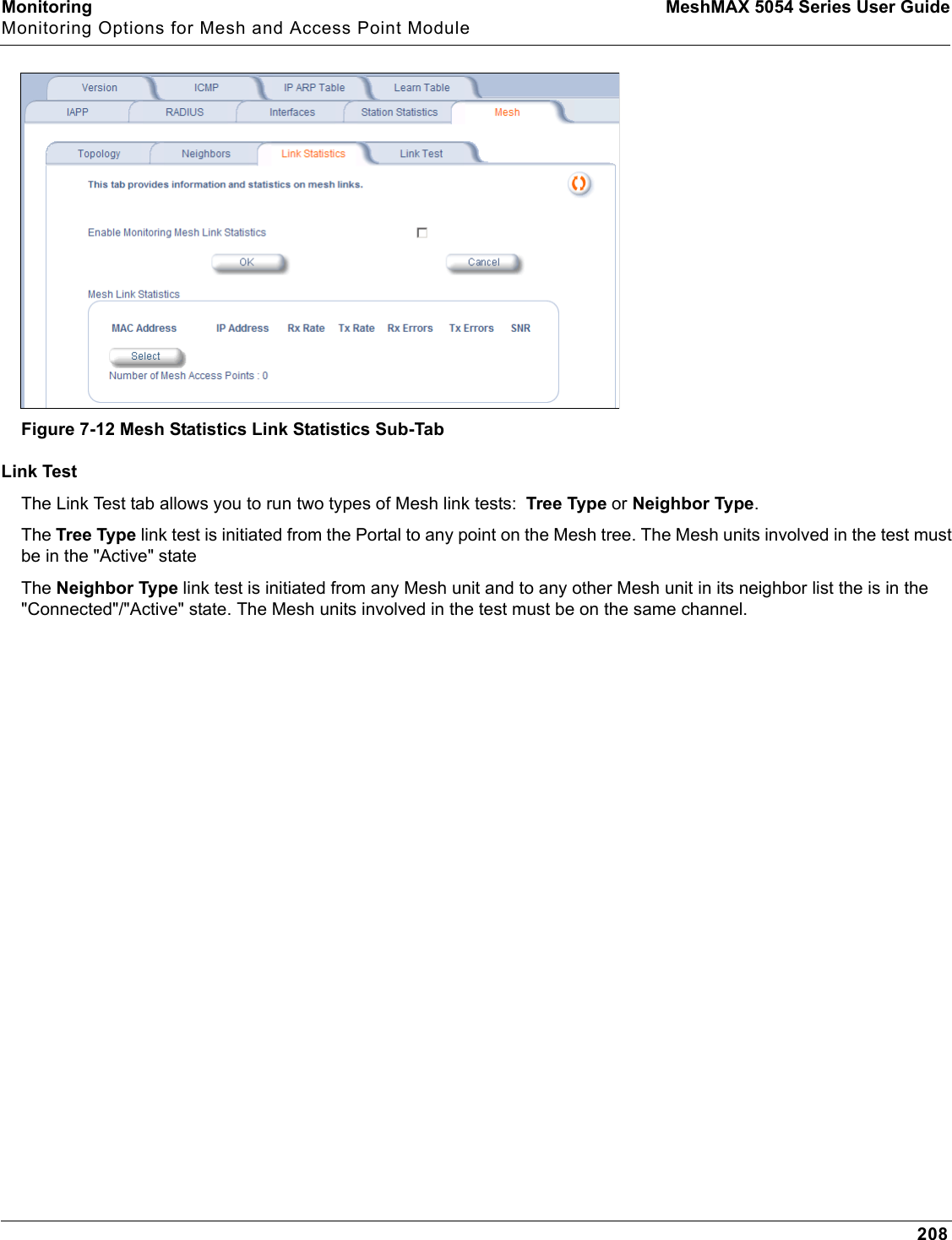 Monitoring
Monitoring Options for Mesh and Access Point Module

MeshMAX 5054 Series User Guide

Version ICMP IP ARP Table Learn Table
IAPP RADIUS Interfaces Station Statistics Mesh
Topology Neighbors Link Statistics Link Test

This tab provides information and statistics on mesh links.

Enable Monitoring Mesh Link Statistics

OK Cancel

Mesh Link Statistics

| MAC Address | IP Address | Rx Rate | Tx Rate | Rx Errors | Tx Errors | SNR |
|---|---|---|---|---|---|---|

Select

Number of Mesh Access Points : 0

Figure 7-12 Mesh Statistics Link Statistics Sub-Tab

Link Test

The Link Test tab allows you to run two types of Mesh link tests: Tree Type or Neighbor Type.

The Tree Type link test is initiated from the Portal to any point on the Mesh tree. The Mesh units involved in the test must be in the "Active" state

The Neighbor Type link test is initiated from any Mesh unit and to any other Mesh unit in its neighbor list the is in the "Connected"/"Active" state. The Mesh units involved in the test must be on the same channel.

208